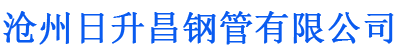 沧州日升昌钢管有限公司